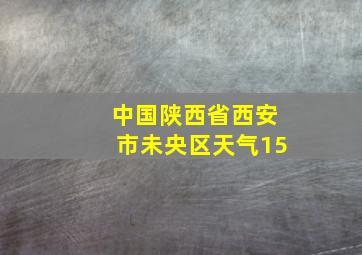 中国陕西省西安市未央区天气15